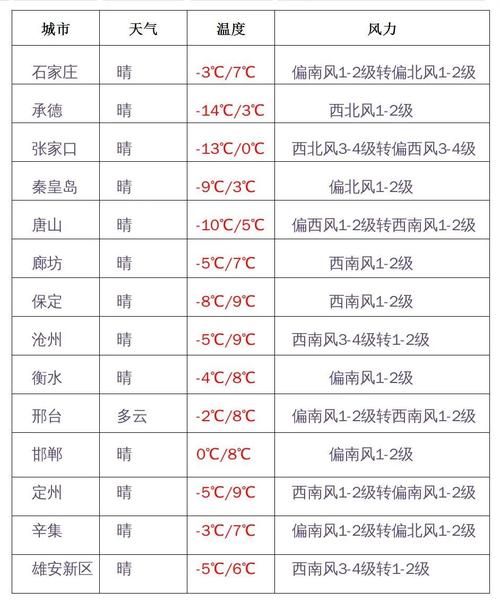 | 城市 | 天气 | 温度 | 风力 |
|---|---|---|---|
| 石家庄 | 晴 | -3℃/7℃ | 偏南风1-2级转偏北风1-2级 |
| 承德 | 晴 | -14℃/3℃ | 西北风1-2级 |
| 张家口 | 晴 | -13℃/0℃ | 西北风3-4级转偏西风3-4级 |
| 秦皇岛 | 晴 | -9℃/3℃ | 偏北风1-2级 |
| 唐山 | 晴 | -10℃/5℃ | 偏西风1-2级转西南风1-2级 |
| 廊坊 | 晴 | -5℃/7℃ | 西南风1-2级 |
| 保定 | 晴 | -8℃/9℃ | 西南风1-2级 |
| 沧州 | 晴 | -5℃/9℃ | 西南风3-4级转1-2级 |
| 衡水 | 晴 | -4℃/8℃ | 偏南风1-2级 |
| 邢台 | 多云 | -2℃/8℃ | 偏南风1-2级转西南风1-2级 |
| 邯郸 | 晴 | 0℃/8℃ | 偏南风1-2级 |
| 定州 | 晴 | -5℃/9℃ | 西南风1-2级转偏南风1-2级 |
| 辛集 | 晴 | -3℃/7℃ | 偏南风1-2级转偏北风1-2级 |
| 雄安新区 | 晴 | -5℃/6℃ | 西南风3-4级转1-2级 |